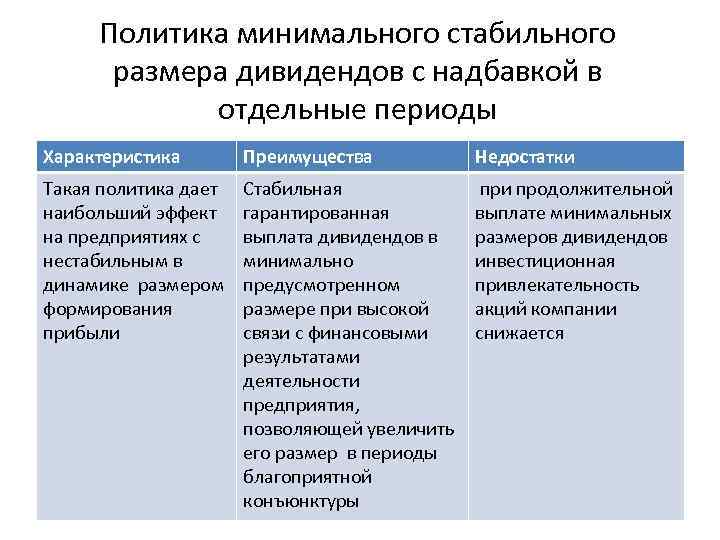 Политика минимального стабильного размера дивидендов с надбавкой в отдельные периоды

| Характеристика | Преимущества | Недостатки |
|---|---|---|
| Такая политика дает наибольший эффект на предприятиях с нестабильным в динамике размером формирования прибыли | Стабильная гарантированная выплата дивидендов в минимально предусмотренном размере при высокой связи с финансовыми результатами деятельности предприятия, позволяющей увеличить его размер в периоды благоприятной конъюнктуры | при продолжительной выплате минимальных размеров дивидендов инвестиционная привлекательность акций компании снижается |